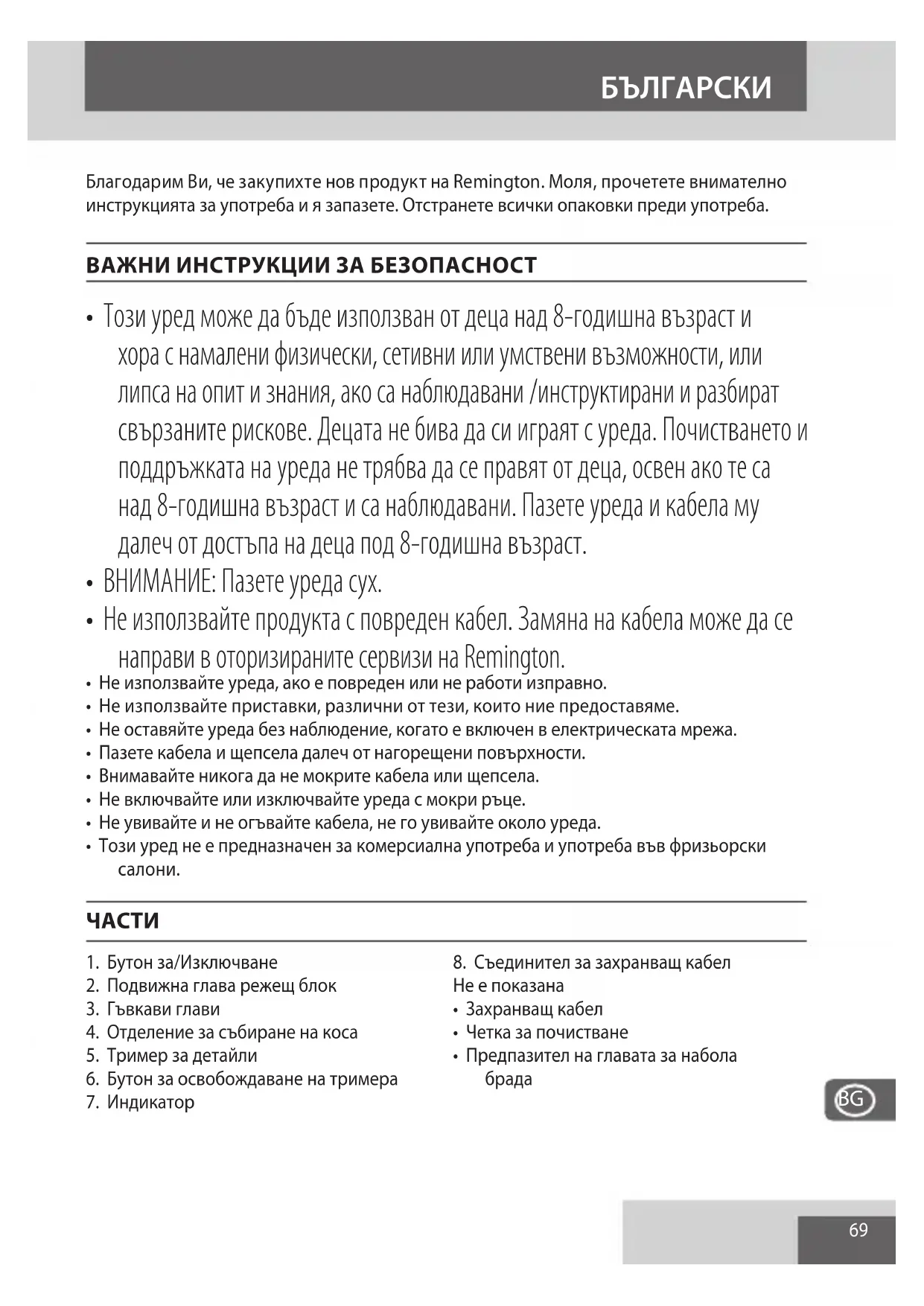 БЪЛГАРСКИ

Благодарим Ви, че закупихте нов продукт на Remington. Моля, прочетете внимателно инструкцията за употреба и я запазете. Отстранете всички опаковки преди употреба.

ВАЖНИ ИНСТРУКЦИИ ЗА БЕЗОПАСНОСТ

• Този уред може да бъде използван от деца над 8-годишна възраст и хора с намалени физически, сетивни или умствени възможности, или липса на опит и знания, ако са наблюдавани /инструктирани и разбират свързаните рискове. Децата не бива да си играят с уреда. Почистването и поддръжката на уреда не трябва да се правят от деца, освен ако те са над 8-годишна възраст и са наблюдавани. Пазете уреда и кабела му далеч от достъпа на деца под 8-годишна възраст.
• ВНИМАНИЕ: Пазете уреда сух.
• Не използвайте продукта с повреден кабел. Замяна на кабела може да се направи в оторизираните сервизи на Remington.
• Не използвайте уреда, ако е повреден или не работи изправно.
• Не използвайте приставки, различни от тези, които ние предоставяме.
• Не оставяйте уреда без наблюдение, когато е включен в електрическата мрежа.
• Пазете кабела и щепсела далеч от нагорещени повърхности.
• Внимавайте никога да не мокрите кабела или щепсела.
• Не включвайте или изключвайте уреда с мокри ръце.
• Не увивайте и не огъвайте кабела, не го увивайте около уреда.
• Този уред не е предназначен за комерсиална употреба и употреба във фризьорски салони.

ЧАСТИ

1. Бутон за/Изключване
2. Подвижна глава режещ блок
3. Гъвкави глави
4. Отделение за събиране на коса
5. Тример за детайли
6. Бутон за освобождаване на тримера
7. Индикатор

8. Съединител за захранващ кабел
Не е показана
• Захранващ кабел
• Четка за почистване
• Предпазител на главата за набола брада

BG

69